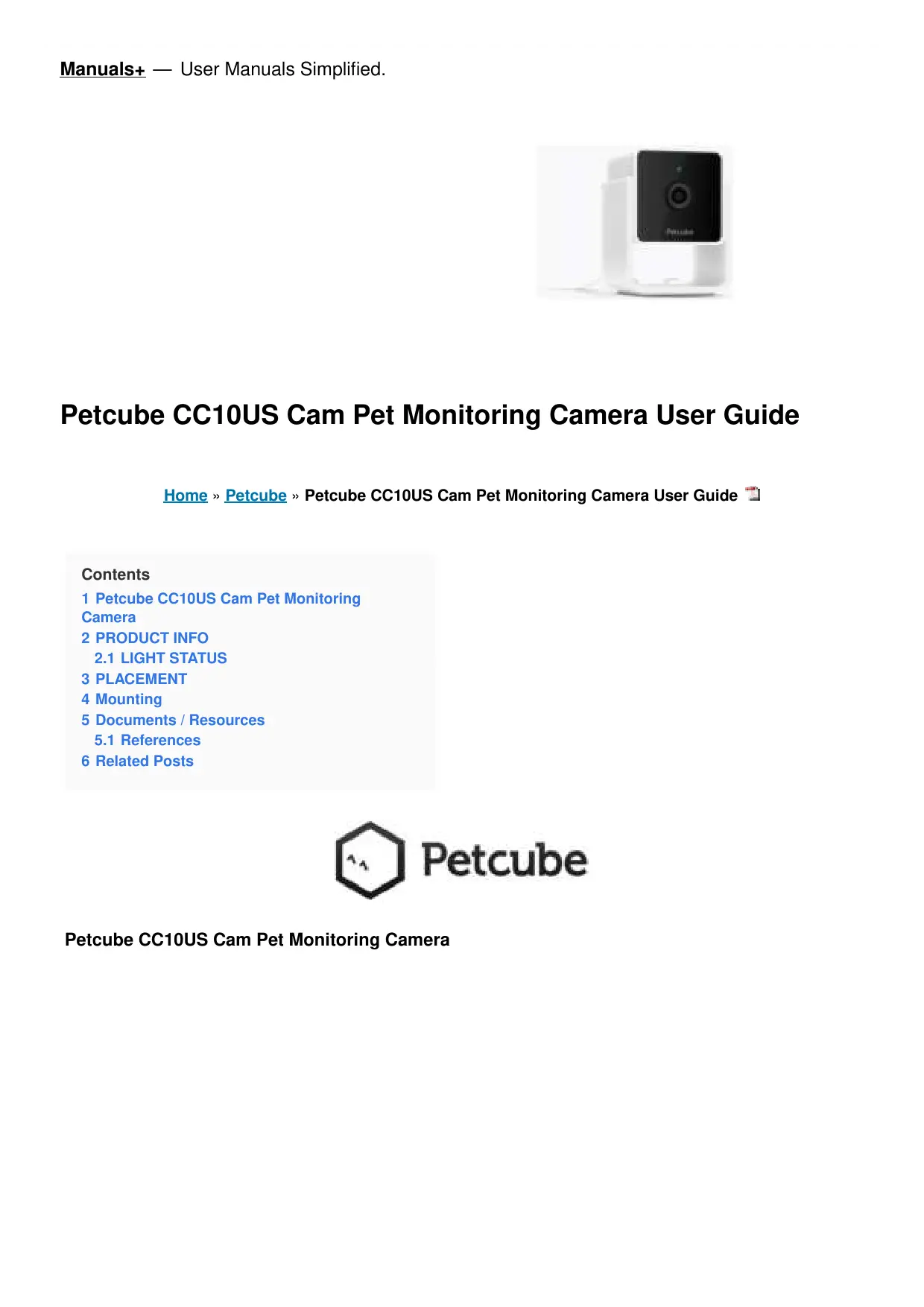 Manuals+ — User Manuals Simplified.

Petcube CC10US Cam Pet Monitoring Camera User Guide

Home » Petcube » Petcube CC10US Cam Pet Monitoring Camera User Guide

Contents
1 Petcube CC10US Cam Pet Monitoring Camera
2 PRODUCT INFO
2.1 LIGHT STATUS
3 PLACEMENT
4 Mounting
5 Documents / Resources
5.1 References
6 Related Posts

Petcube

Petcube CC10US Cam Pet Monitoring Camera